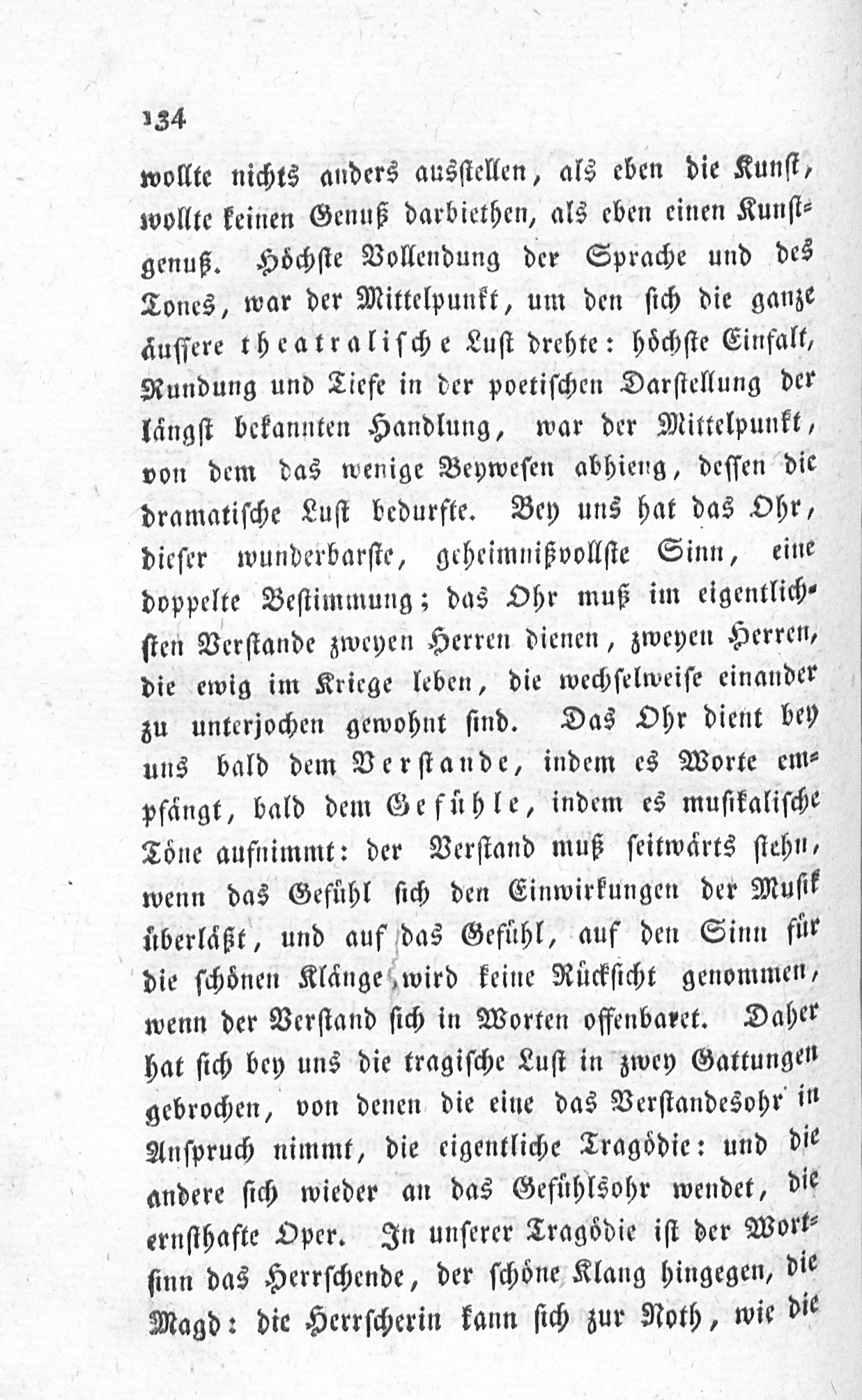 134

wollte nichts anders ausstellen, als eben die Kunst, wollte keinen Genuß darbiethen, als eben einen Kunstgenuß. Höchste Vollendung der Sprache und des Tones, war der Mittelpunkt, um den sich die ganze äussere theatralische Lust drehte: höchste Einfalt, Rundung und Tiefe in der poetischen Darstellung der längst bekannten Handlung, war der Mittelpunkt, von dem das wenige Beywesen abhieng, dessen die dramatische Lust bedurfte. Bey uns hat das Ohr, dieser wunderbarste, geheimnißvollste Sinn, eine doppelte Bestimmung; das Ohr muß im eigentlichsten Verstande zweyen Herren dienen, zweyen Herren, die ewig im Kriege leben, die wechselweise einander zu unterjochen gewohnt sind. Das Ohr dient bey uns bald dem Verstande, indem es Worte empfängt, bald dem Gefühle, indem es musikalische Töne aufnimmt: der Verstand muß seitwärts stehn, wenn das Gefühl sich den Einwirkungen der Musik überläßt, und auf das Gefühl, auf den Sinn für die schönen Klänge wird keine Rücksicht genommen, wenn der Verstand sich in Worten offenbaret. Daher hat sich bey uns die tragische Lust in zwey Gattungen gebrochen, von denen die eine das Verstandesohr in Anspruch nimmt, die eigentliche Tragödie: und die andere sich wieder an das Gefühlsohr wendet, die ernsthafte Oper. In unserer Tragödie ist der Wortsinn das Herrschende, der schöne Klang hingegen, die Magd: die Herrscherin kann sich zur Noth, wie die